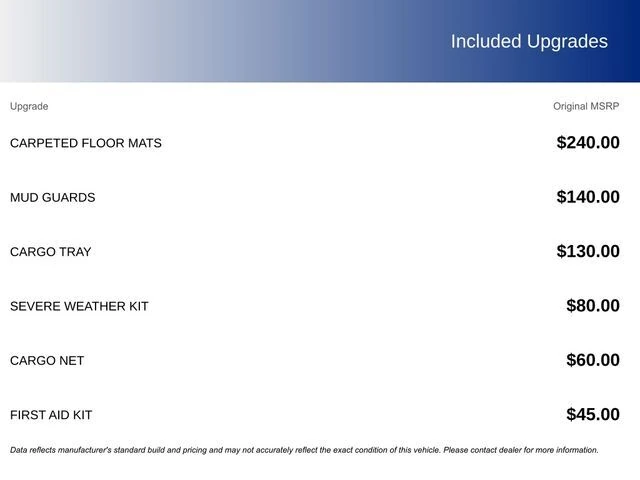 Included Upgrades

| Upgrade | Original MSRP |
|---|---|
| CARPETED FLOOR MATS | $240.00 |
| MUD GUARDS | $140.00 |
| CARGO TRAY | $130.00 |
| SEVERE WEATHER KIT | $80.00 |
| CARGO NET | $60.00 |
| FIRST AID KIT | $45.00 |

Data reflects manufacturer's standard build and pricing and may not accurately reflect the exact condition of this vehicle. Please contact dealer for more information.